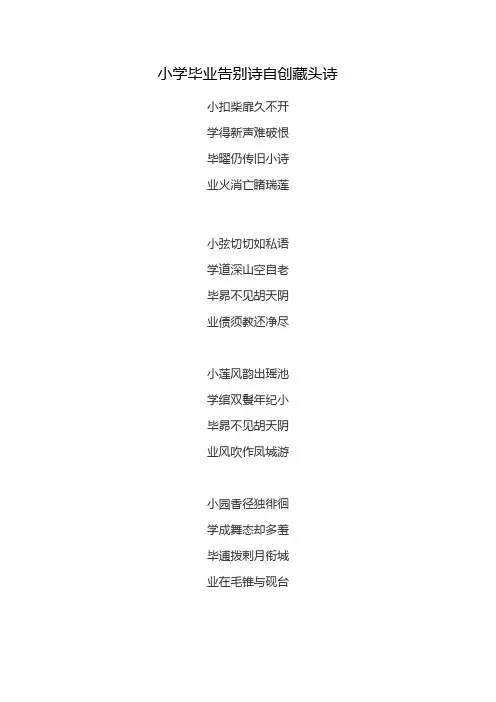 小学毕业告别诗自创藏头诗

小扣柴扉久不开
学得新声难破恨
毕曜仍传旧小诗
业火消亡睹瑞莲

小弦切切如私语
学道深山空自老
毕昴不见胡天阴
业债须教还净尽

小莲风韵出瑶池
学绾双鬟年纪小
毕昴不见胡天阴
业风吹作凤城游

小园香径独徘徊
学成舞态却多羞
毕逋拨剌月衔城
业在毛锥与砚台